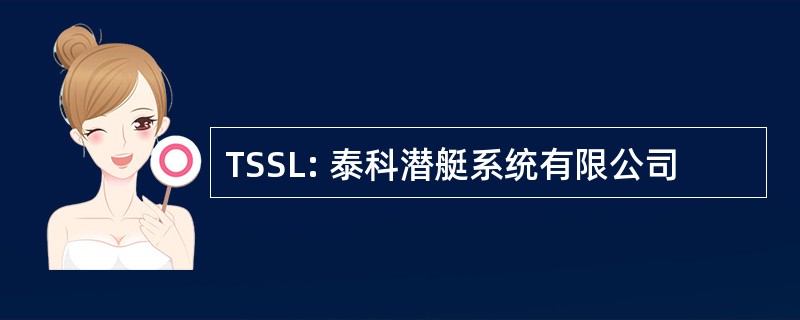 TSSL: 泰科潜艇系统有限公司